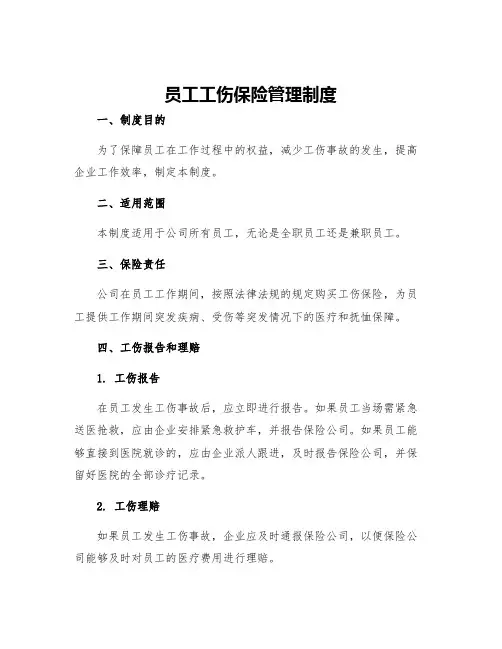 员工工伤保险管理制度

一、制度目的

为了保障员工在工作过程中的权益，减少工伤事故的发生，提高企业工作效率，制定本制度。

二、适用范围

本制度适用于公司所有员工，无论是全职员工还是兼职员工。

三、保险责任

公司在员工工作期间，按照法律法规的规定购买工伤保险，为员工提供工作期间突发疾病、受伤等突发情况下的医疗和抚恤保障。

四、工伤报告和理赔

1. 工伤报告

在员工发生工伤事故后，应立即进行报告。如果员工当场需紧急送医抢救，应由企业安排紧急救护车，并报告保险公司。如果员工能够直接到医院就诊的，应由企业派人跟进，及时报告保险公司，并保留好医院的全部诊疗记录。

2. 工伤理赔

如果员工发生工伤事故，企业应及时通报保险公司，以便保险公司能够及时对员工的医疗费用进行理赔。